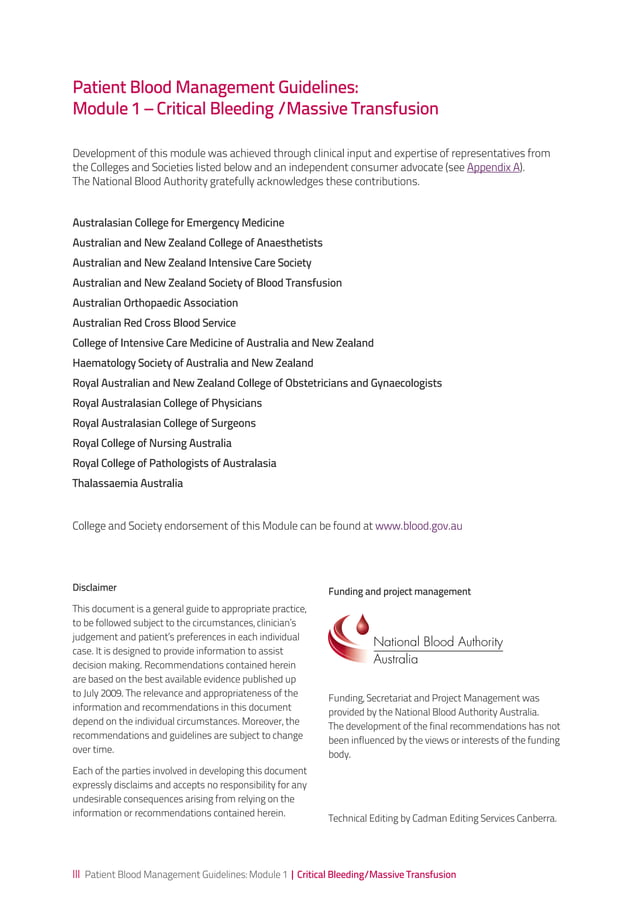 Patient Blood Management Guidelines:
Module 1 – Critical Bleeding / Massive Transfusion

Development of this module was achieved through clinical input and expertise of representatives from the Colleges and Societies listed below and an independent consumer advocate (see Appendix A). The National Blood Authority gratefully acknowledges these contributions.

Australasian College for Emergency Medicine
Australian and New Zealand College of Anaesthetists
Australian and New Zealand Intensive Care Society
Australian and New Zealand Society of Blood Transfusion
Australian Orthopaedic Association
Australian Red Cross Blood Service
College of Intensive Care Medicine of Australia and New Zealand
Haematology Society of Australia and New Zealand
Royal Australian and New Zealand College of Obstetricians and Gynaecologists
Royal Australasian College of Physicians
Royal Australasian College of Surgeons
Royal College of Nursing Australia
Royal College of Pathologists of Australasia
Thalassaemia Australia

College and Society endorsement of this Module can be found at www.blood.gov.au

Disclaimer

This document is a general guide to appropriate practice, to be followed subject to the circumstances, clinician's judgement and patient's preferences in each individual case. It is designed to provide information to assist decision making. Recommendations contained herein are based on the best available evidence published up to July 2009. The relevance and appropriateness of the information and recommendations in this document depend on the individual circumstances. Moreover, the recommendations and guidelines are subject to change over time.

Each of the parties involved in developing this document expressly disclaims and accepts no responsibility for any undesirable consequences arising from relying on the information or recommendations contained herein.

Funding and project management

National Blood Authority
Australia

Funding, Secretariat and Project Management was provided by the National Blood Authority Australia. The development of the final recommendations has not been influenced by the views or interests of the funding body.

Technical Editing by Cadman Editing Services Canberra.

III Patient Blood Management Guidelines: Module 1 | Critical Bleeding/Massive Transfusion